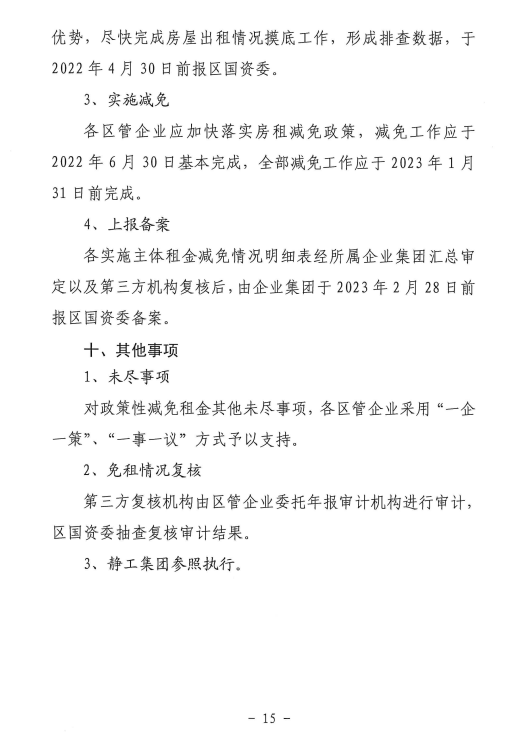 优势，尽快完成房屋出租情况摸底工作，形成排查数据，于2022年4月30日前报区国资委。

3、实施减免

各区管企业应加快落实房租减免政策，减免工作应于2022年6月30日基本完成，全部减免工作应于2023年1月31日前完成。

4、上报备案

各实施主体租金减免情况明细表经所属企业集团汇总审定以及第三方机构复核后，由企业集团于2023年2月28日前报区国资委备案。

十、其他事项

1、未尽事项

对政策性减免租金其他未尽事项，各区管企业采用“一企一策”、“一事一议”方式予以支持。

2、免租情况复核

第三方复核机构由区管企业委托年报审计机构进行审计，区国资委抽查复核审计结果。

3、静工集团参照执行。

－ 15 －